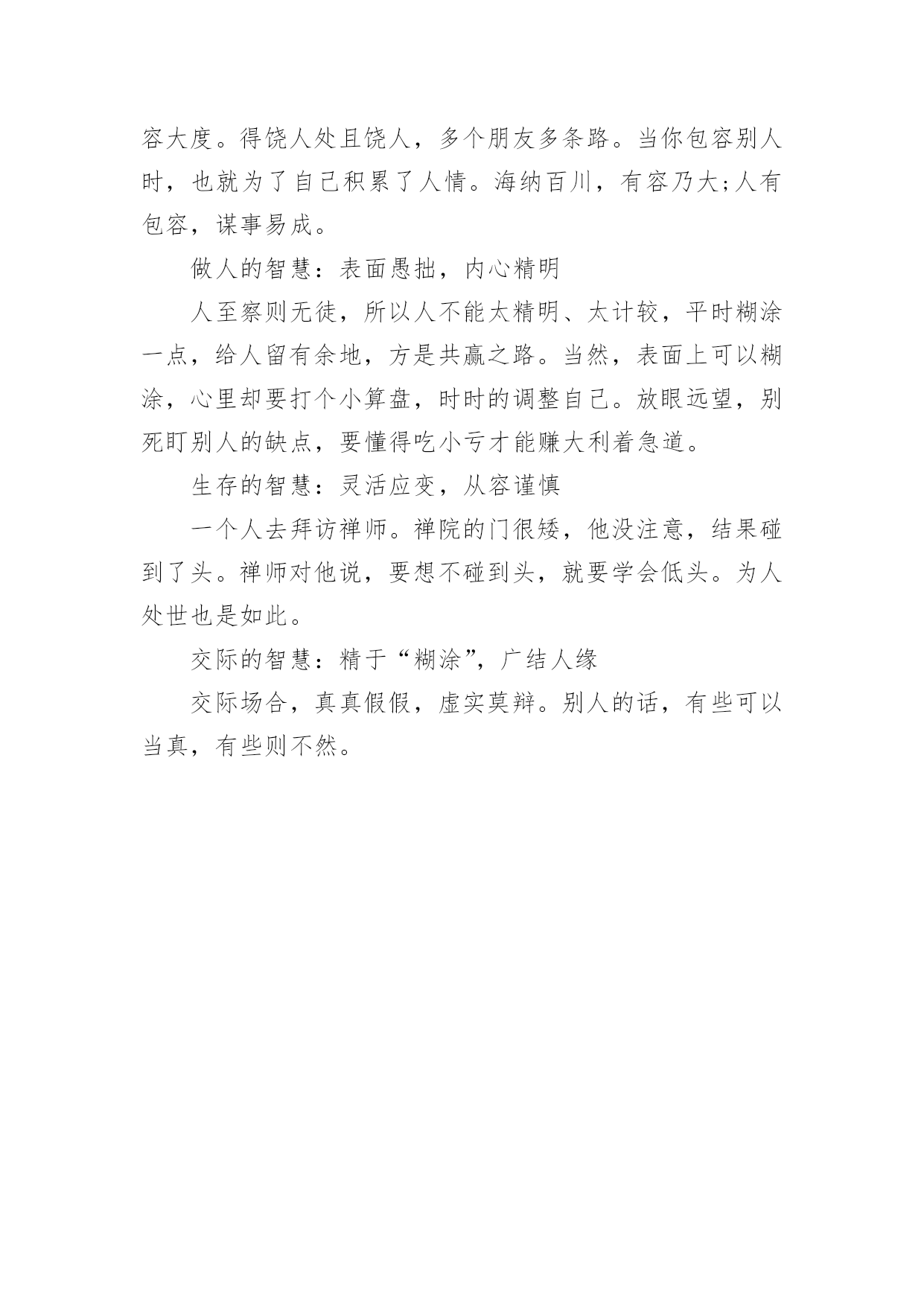 容大度。得饶人处且饶人，多个朋友多条路。当你包容别人时，也就为了自己积累了人情。海纳百川，有容乃大;人有包容，谋事易成。

做人的智慧：表面愚拙，内心精明

人至察则无徒，所以人不能太精明、太计较，平时糊涂一点，给人留有余地，方是共赢之路。当然，表面上可以糊涂，心里却要打个小算盘，时时的调整自己。放眼远望，别死盯别人的缺点，要懂得吃小亏才能赚大利着急道。

生存的智慧：灵活应变，从容谨慎

一个人去拜访禅师。禅院的门很矮，他没注意，结果碰到了头。禅师对他说，要想不碰到头，就要学会低头。为人处世也是如此。

交际的智慧：精于“糊涂”，广结人缘

交际场合，真真假假，虚实莫辩。别人的话，有些可以当真，有些则不然。